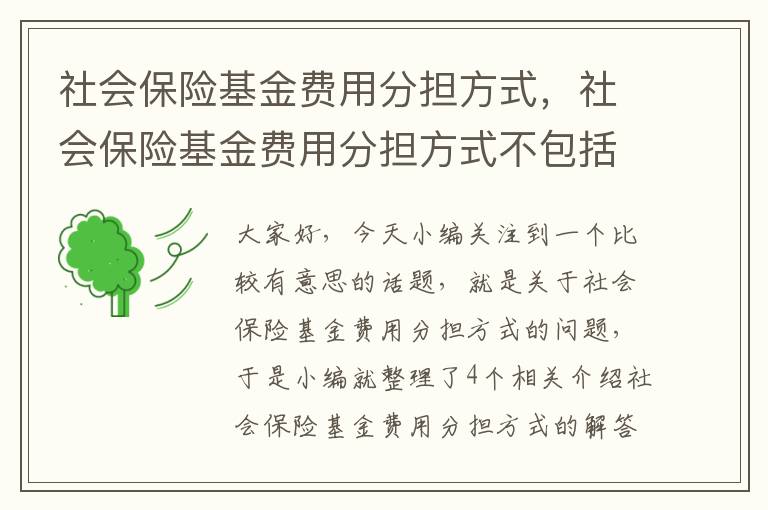 社会保险基金费用分担方式，社会保险基金费用分担方式不包括

大家好，今天小编关注到一个比较有意思的话题，就是关于社会保险基金费用分担方式的问题，于是小编就整理了4个相关介绍社会保险基金费用分担方式的解答